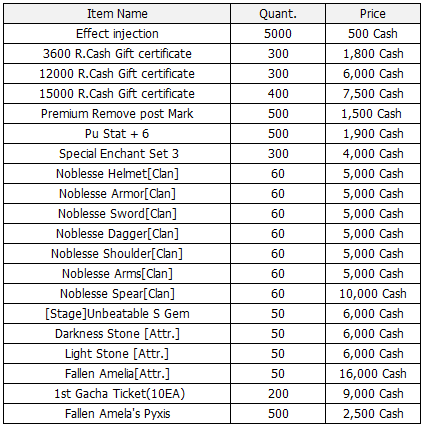 | Item Name | Quant. | Price |
|---|---|---|
| Effect injection | 5000 | 500 Cash |
| 3600 R.Cash Gift certificate | 300 | 1,800 Cash |
| 12000 R.Cash Gift certificate | 300 | 6,000 Cash |
| 15000 R.Cash Gift certificate | 400 | 7,500 Cash |
| Premium Remove post Mark | 500 | 1,500 Cash |
| Pu Stat + 6 | 500 | 1,900 Cash |
| Special Enchant Set 3 | 300 | 4,000 Cash |
| Noblesse Helmet[Clan] | 60 | 5,000 Cash |
| Noblesse Armor[Clan] | 60 | 5,000 Cash |
| Noblesse Sword[Clan] | 60 | 5,000 Cash |
| Noblesse Dagger[Clan] | 60 | 5,000 Cash |
| Noblesse Shoulder[Clan] | 60 | 5,000 Cash |
| Noblesse Arms[Clan] | 60 | 5,000 Cash |
| Noblesse Spear[Clan] | 60 | 10,000 Cash |
| [Stage]Unbeatable S Gem | 50 | 6,000 Cash |
| Darkness Stone [Attr.] | 50 | 6,000 Cash |
| Light Stone [Attr.] | 50 | 6,000 Cash |
| Fallen Amelia[Attr.] | 50 | 16,000 Cash |
| 1st Gacha Ticket(10EA) | 200 | 9,000 Cash |
| Fallen Amela's Pyxis | 500 | 2,500 Cash |